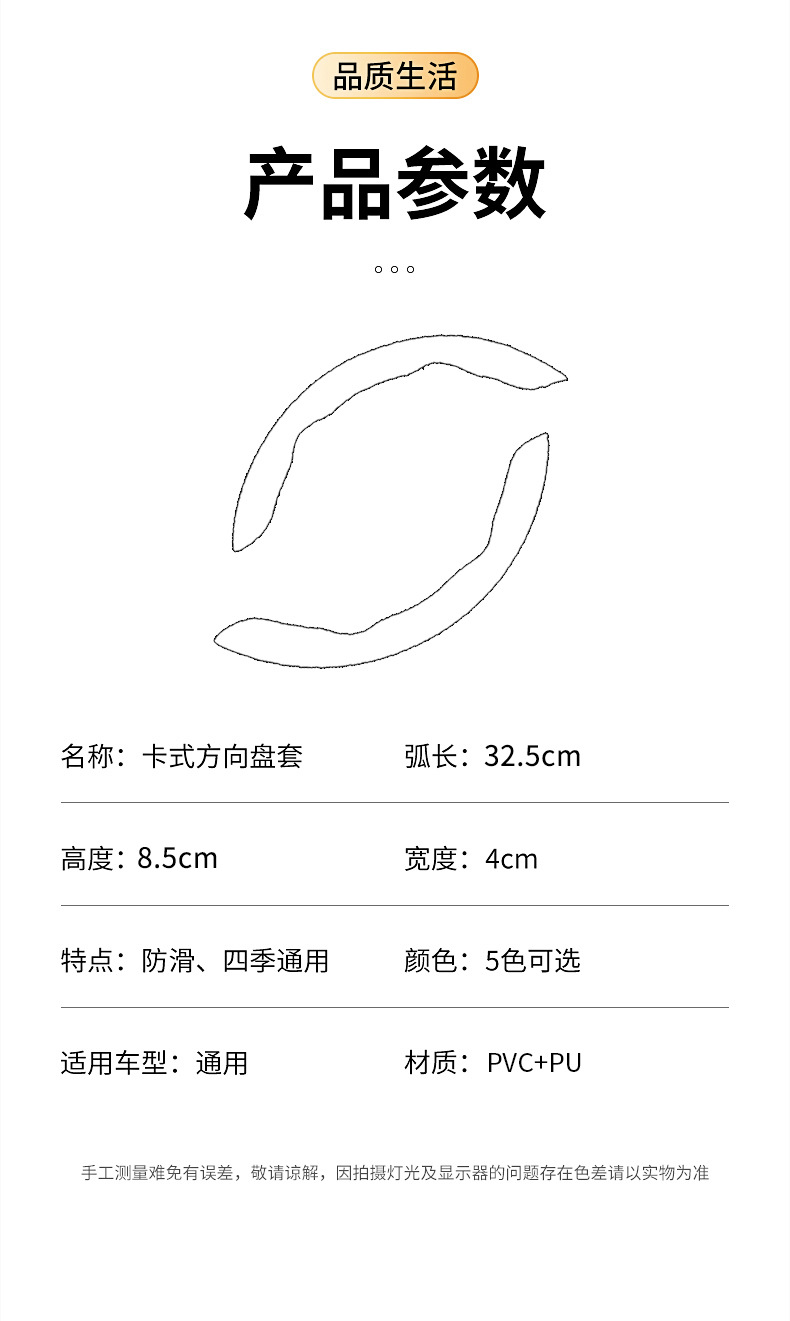 品质生活

产品参数

名称：卡式方向盘套 弧长：32.5cm

高度：8.5cm 宽度：4cm

特点：防滑、四季通用 颜色：5色可选

适用车型：通用 材质：PVC+PU

手工测量难免有误差，敬请谅解，因拍摄灯光及显示器的问题存在色差请以实物为准